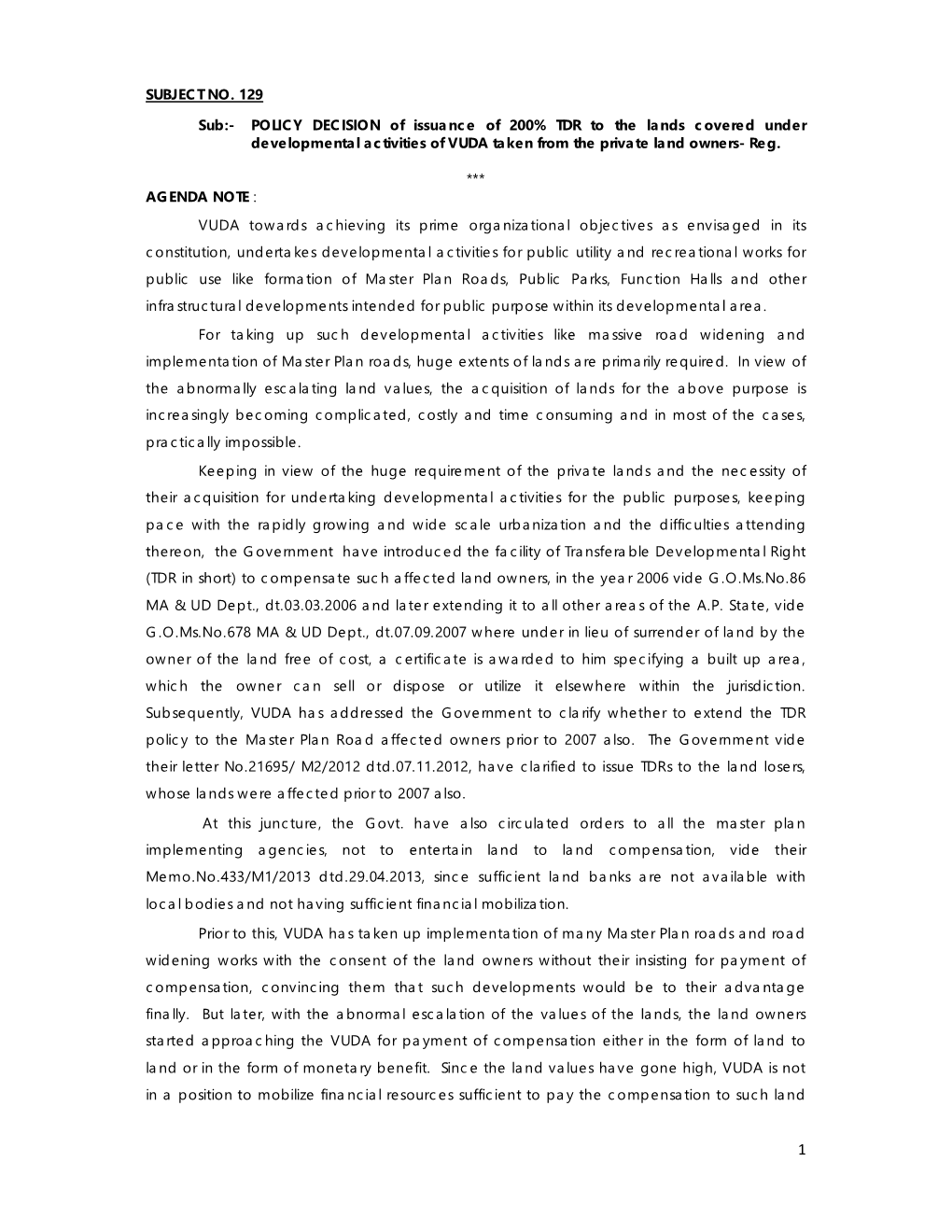 SUBJECT NO. 129

Sub:- POLICY DECISION of issuance of 200% TDR to the lands covered under developmental activities of VUDA taken from the private land owners- Reg.

***

AGENDA NOTE :

VUDA towards achieving its prime organizational objectives as envisaged in its constitution, undertakes developmental activities for public utility and recreational works for public use like formation of Master Plan Roads, Public Parks, Function Halls and other infrastructural developments intended for public purpose within its developmental area.

For taking up such developmental activities like massive road widening and implementation of Master Plan roads, huge extents of lands are primarily required. In view of the abnormally escalating land values, the acquisition of lands for the above purpose is increasingly becoming complicated, costly and time consuming and in most of the cases, practically impossible.

Keeping in view of the huge requirement of the private lands and the necessity of their acquisition for undertaking developmental activities for the public purposes, keeping pace with the rapidly growing and wide scale urbanization and the difficulties attending thereon, the Government have introduced the facility of Transferable Developmental Right (TDR in short) to compensate such affected land owners, in the year 2006 vide G.O.Ms.No.86 MA & UD Dept., dt.03.03.2006 and later extending it to all other areas of the A.P. State, vide G.O.Ms.No.678 MA & UD Dept., dt.07.09.2007 where under in lieu of surrender of land by the owner of the land free of cost, a certificate is awarded to him specifying a built up area, which the owner can sell or dispose or utilize it elsewhere within the jurisdiction. Subsequently, VUDA has addressed the Government to clarify whether to extend the TDR policy to the Master Plan Road affected owners prior to 2007 also. The Government vide their letter No.21695/ M2/2012 dtd.07.11.2012, have clarified to issue TDRs to the land losers, whose lands were affected prior to 2007 also.

At this juncture, the Govt. have also circulated orders to all the master plan implementing agencies, not to entertain land to land compensation, vide their Memo.No.433/M1/2013 dtd.29.04.2013, since sufficient land banks are not available with local bodies and not having sufficient financial mobilization.

Prior to this, VUDA has taken up implementation of many Master Plan roads and road widening works with the consent of the land owners without their insisting for payment of compensation, convincing them that such developments would be to their advantage finally. But later, with the abnormal escalation of the values of the lands, the land owners started approaching the VUDA for payment of compensation either in the form of land to land or in the form of monetary benefit. Since the land values have gone high, VUDA is not in a position to mobilize financial resources sufficient to pay the compensation to such land

1